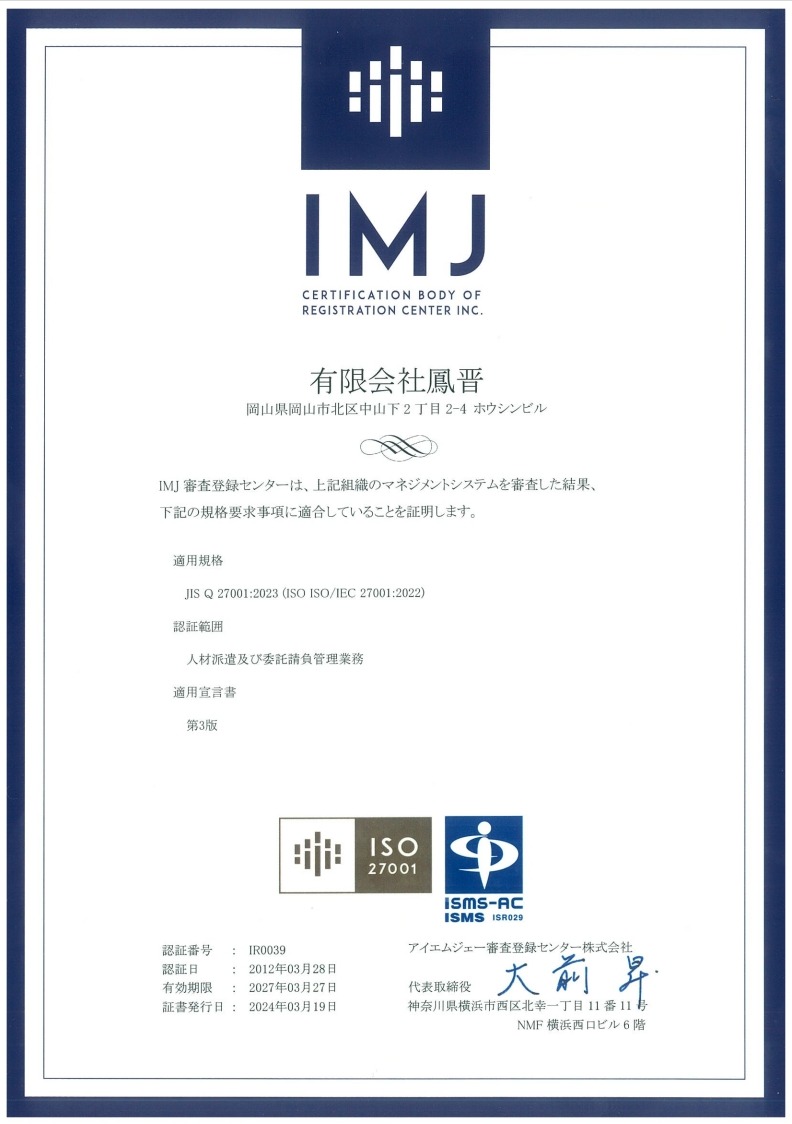 IMJ

CERTIFICATION BODY OF
REGISTRATION CENTER INC.

有限会社鳳晋

岡山県岡山市北区中山下2丁目2-4 ホウシンビル

IMJ審査登録センターは、上記組織のマネジメントシステムを審査した結果、下記の規格要求事項に適合していることを証明します。

適用規格

JIS Q 27001:2023 (ISO ISO/IEC 27001:2022)

認証範囲

人材派遣及び委託請負管理業務

適用宣言書

第3版

ISO
27001

ISMS-AC
ISMS ISR029

認証番号 : IR0039
認証日 : 2012年03月28日
有効期限 : 2027年03月27日
証書発行日 : 2024年03月19日

アイエムジェー審査登録センター株式会社
代表取締役 大前昇
神奈川県横浜市西区北幸一丁目11番11号
NMF横浜西口ビル6階